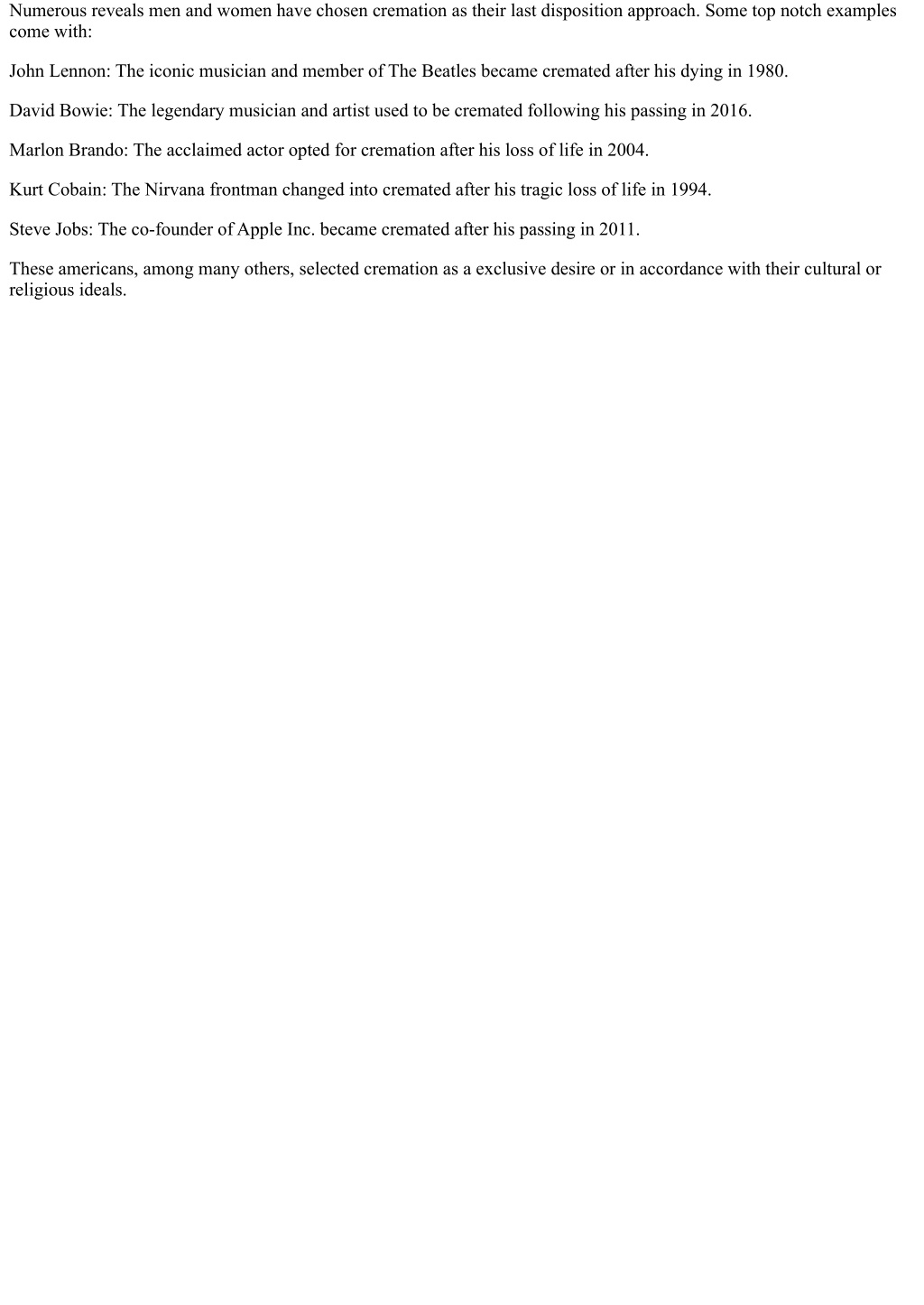 Numerous reveals men and women have chosen cremation as their last disposition approach. Some top notch examples come with:

John Lennon: The iconic musician and member of The Beatles became cremated after his dying in 1980.

David Bowie: The legendary musician and artist used to be cremated following his passing in 2016.

Marlon Brando: The acclaimed actor opted for cremation after his loss of life in 2004.

Kurt Cobain: The Nirvana frontman changed into cremated after his tragic loss of life in 1994.

Steve Jobs: The co-founder of Apple Inc. became cremated after his passing in 2011.

These americans, among many others, selected cremation as a exclusive desire or in accordance with their cultural or religious ideals.